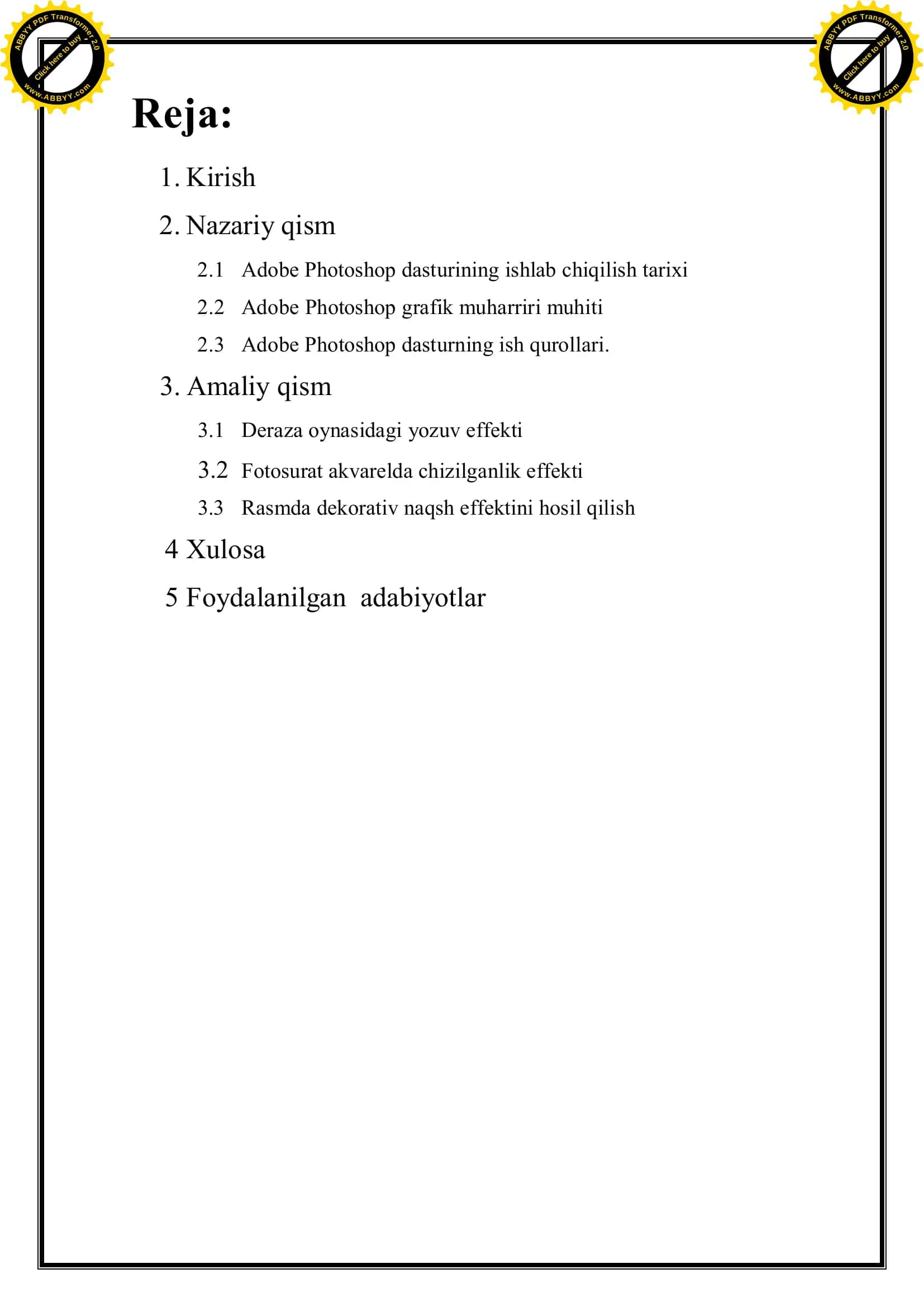 ABBYY PDF Transformer 2.0
Click here to buy
www.ABBYY.com

ABBYY PDF Transformer 2.0
Click here to buy
www.ABBYY.com

Reja:

1. Kirish

2. Nazariy qism

2.1 Adobe Photoshop dasturining ishlab chiqilish tarixi

2.2 Adobe Photoshop grafik muharriri muhiti

2.3 Adobe Photoshop dasturning ish qurollari.

3. Amaliy qism

3.1 Deraza oynasidagi yozuv effekti

3.2 Fotosurat akvarelda chizilganlik effekti

3.3 Rasmda dekorativ naqsh effektini hosil qilish

4 Xulosa

5 Foydalanilgan adabiyotlar